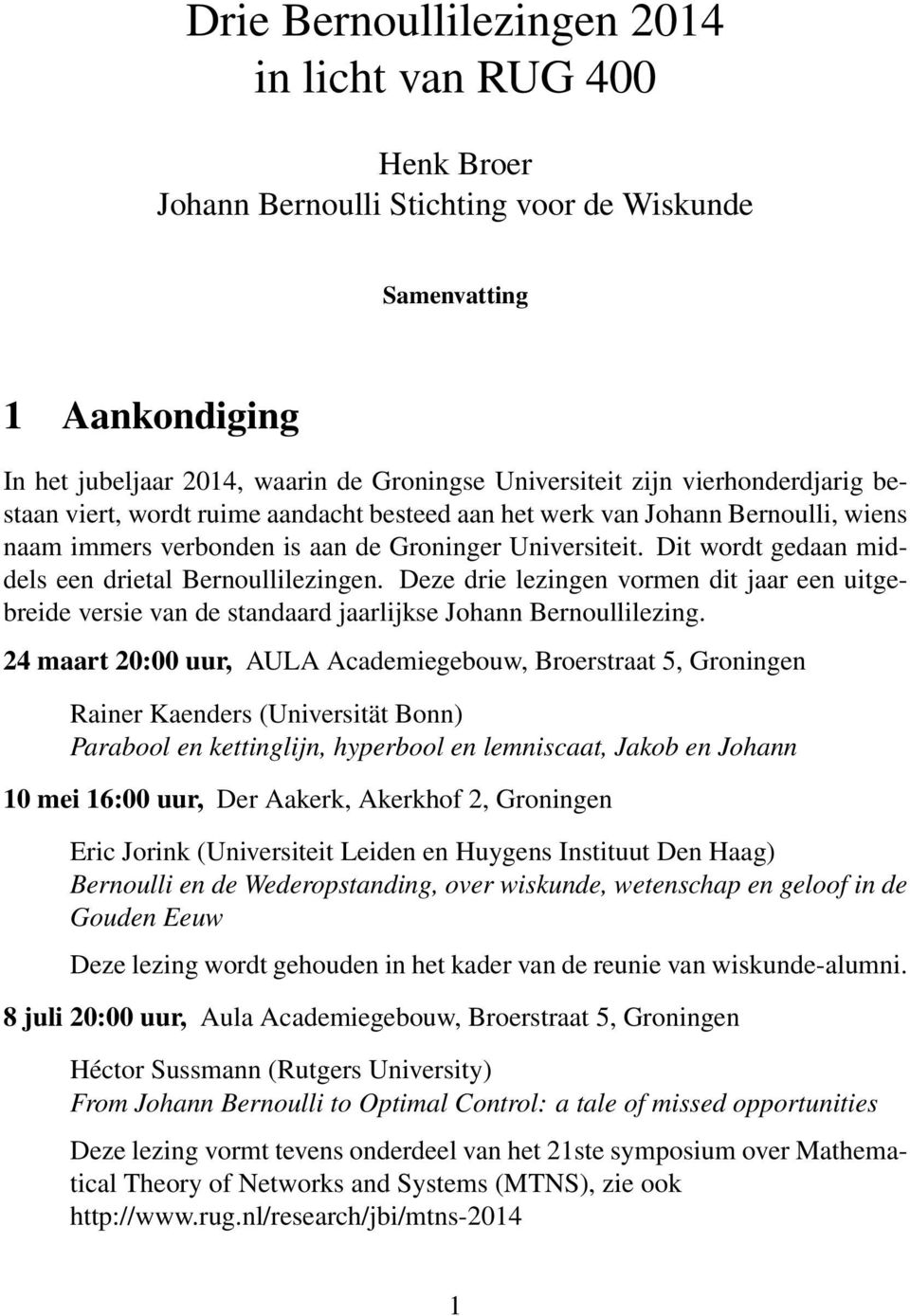 Drie Bernoullilezingen 2014
in licht van RUG 400

Henk Broer
Johann Bernoulli Stichting voor de Wiskunde

Samenvatting

1 Aankondiging

In het jubeljaar 2014, waarin de Groningse Universiteit zijn vierhonderdjarig bestaan viert, wordt ruime aandacht besteed aan het werk van Johann Bernoulli, wiens naam immers verbonden is aan de Groninger Universiteit. Dit wordt gedaan middels een drietal Bernoullilezingen. Deze drie lezingen vormen dit jaar een uitgebreide versie van de standaard jaarlijkse Johann Bernoullilezing.

24 maart 20:00 uur, AULA Academiegebouw, Broerstraat 5, Groningen

Rainer Kaenders (Universität Bonn)
Parabool en kettinglijn, hyperbool en lemniscaat, Jakob en Johann

10 mei 16:00 uur, Der Aakerk, Akerkhof 2, Groningen

Eric Jorink (Universiteit Leiden en Huygens Instituut Den Haag)
Bernoulli en de Wederopstanding, over wiskunde, wetenschap en geloof in de Gouden Eeuw

Deze lezing wordt gehouden in het kader van de reunie van wiskunde-alumni.

8 juli 20:00 uur, Aula Academiegebouw, Broerstraat 5, Groningen

Héctor Sussmann (Rutgers University)
From Johann Bernoulli to Optimal Control: a tale of missed opportunities

Deze lezing vormt tevens onderdeel van het 21ste symposium over Mathematical Theory of Networks and Systems (MTNS), zie ook http://www.rug.nl/research/jbi/mtns-2014

1